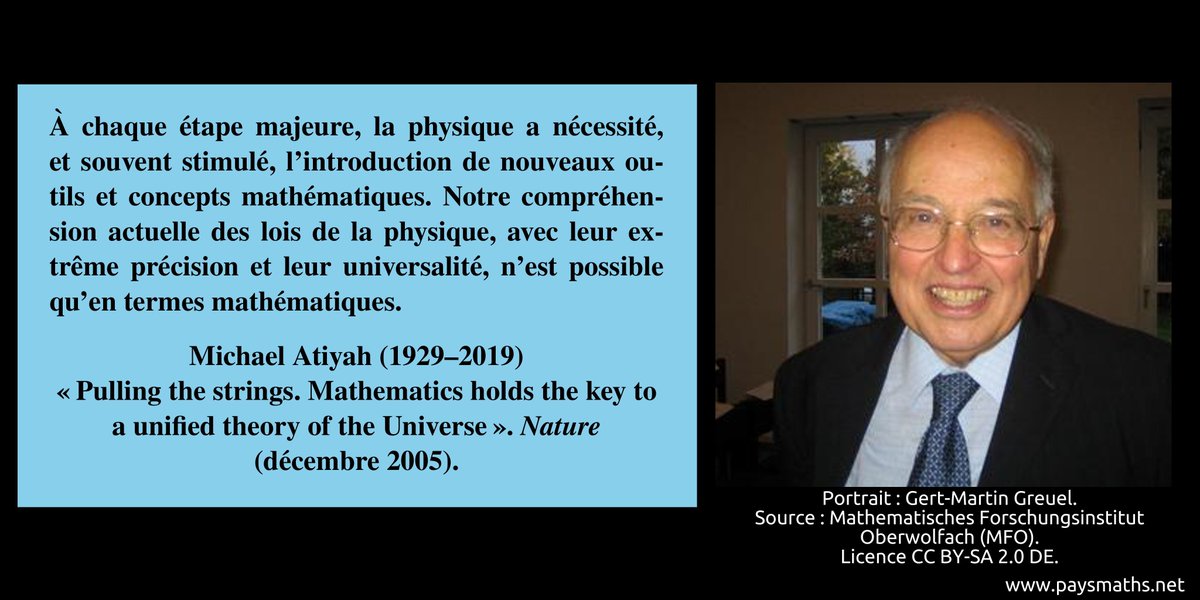 À chaque étape majeure, la physique a nécessité, et souvent stimulé, l'introduction de nouveaux outils et concepts mathématiques. Notre compréhension actuelle des lois de la physique, avec leur extrême précision et leur universalité, n'est possible qu'en termes mathématiques.

Michael Atiyah (1929–2019)
« Pulling the strings. Mathematics holds the key to a unified theory of the Universe ». Nature (décembre 2005).

Portrait : Gert-Martin Greuel.
Source : Mathematisches Forschungsinstitut Oberwolfach (MFO).
Licence CC BY-SA 2.0 DE.

www.paysmaths.net